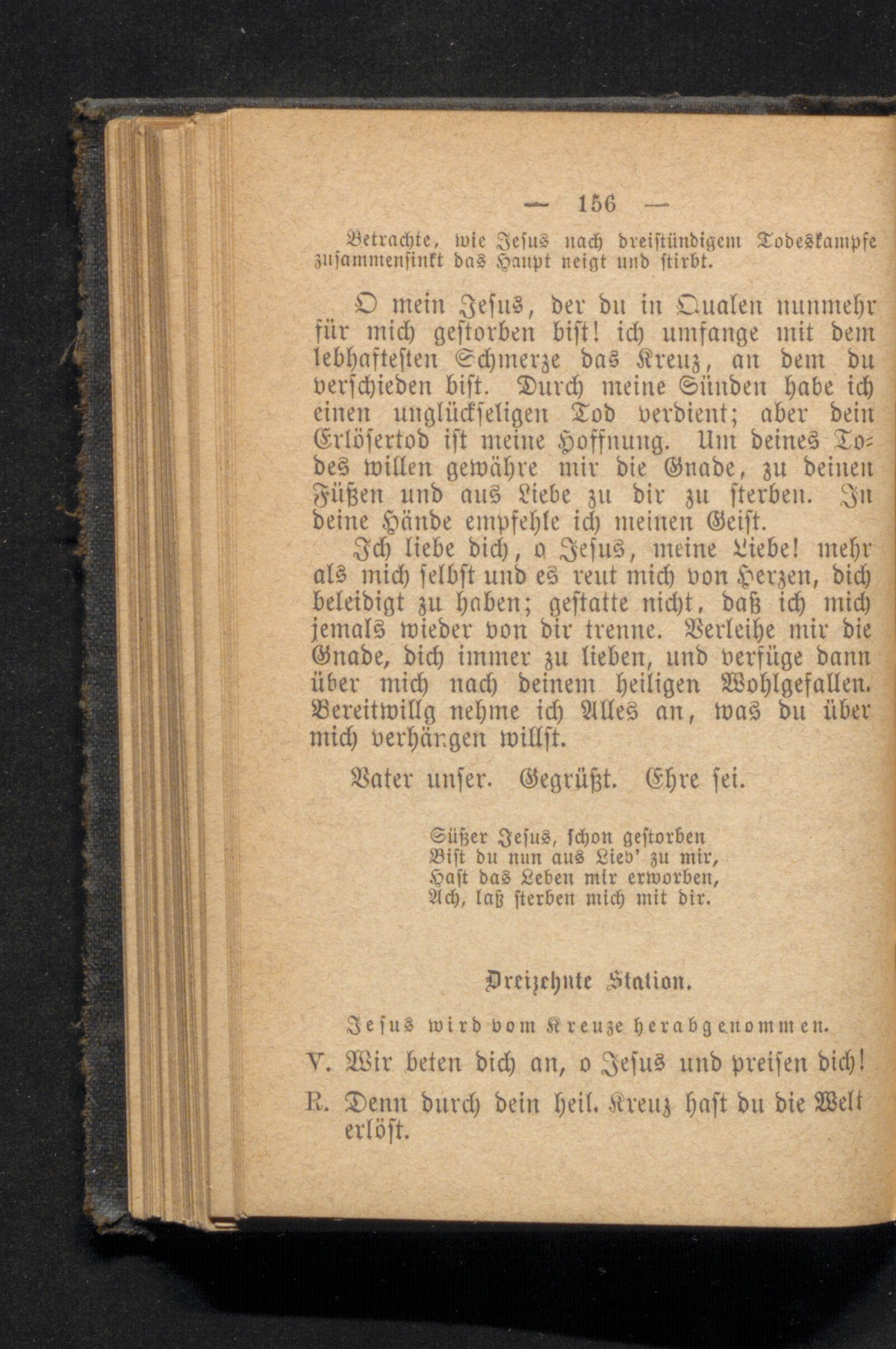 — 156 —

Betrachte, wie Jesus nach dreistündigem Todeskampfe zusammensinkt das Haupt neigt und stirbt.

O mein Jesus, der du in Qualen nunmehr für mich gestorben bist! ich umfange mit dem lebhaftesten Schmerze das Kreuz, an dem du verschieden bist. Durch meine Sünden habe ich einen unglückseligen Tod verdient; aber dein Erlösertod ist meine Hoffnung. Um deines Todes willen gewähre mir die Gnade, zu deinen Füßen und aus Liebe zu dir zu sterben. In deine Hände empfehle ich meinen Geist.

Ich liebe dich, o Jesus, meine Liebe! mehr als mich selbst und es reut mich von Herzen, dich beleidigt zu haben; gestatte nicht, daß ich mich jemals wieder von dir trenne. Verleihe mir die Gnade, dich immer zu lieben, und verfüge dann über mich nach deinem heiligen Wohlgefallen. Bereitwillg nehme ich Alles an, was du über mich verhängen willst.

Vater unser. Gegrüßt. Ehre sei.

Süßer Jesus, schon gestorben
Bist du nun aus Lieb' zu mir,
Hast das Leben mir erworben,
Ach, laß sterben mich mit dir.

Dreizehnte Station.

Jesus wird vom Kreuze herabgenommen.

V. Wir beten dich an, o Jesus und preisen dich!

R. Denn durch dein heil. Kreuz hast du die Welt erlöst.